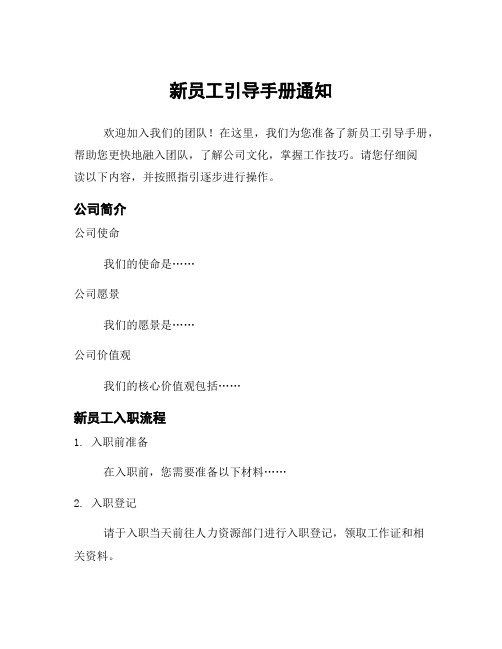 新员工引导手册通知

欢迎加入我们的团队！在这里，我们为您准备了新员工引导手册，帮助您更快地融入团队，了解公司文化，掌握工作技巧。请您仔细阅读以下内容，并按照指引逐步进行操作。

公司简介

公司使命

我们的使命是……

公司愿景

我们的愿景是……

公司价值观

我们的核心价值观包括……

新员工入职流程

1. 入职前准备

在入职前，您需要准备以下材料……

2. 入职登记

请于入职当天前往人力资源部门进行入职登记，领取工作证和相关资料。